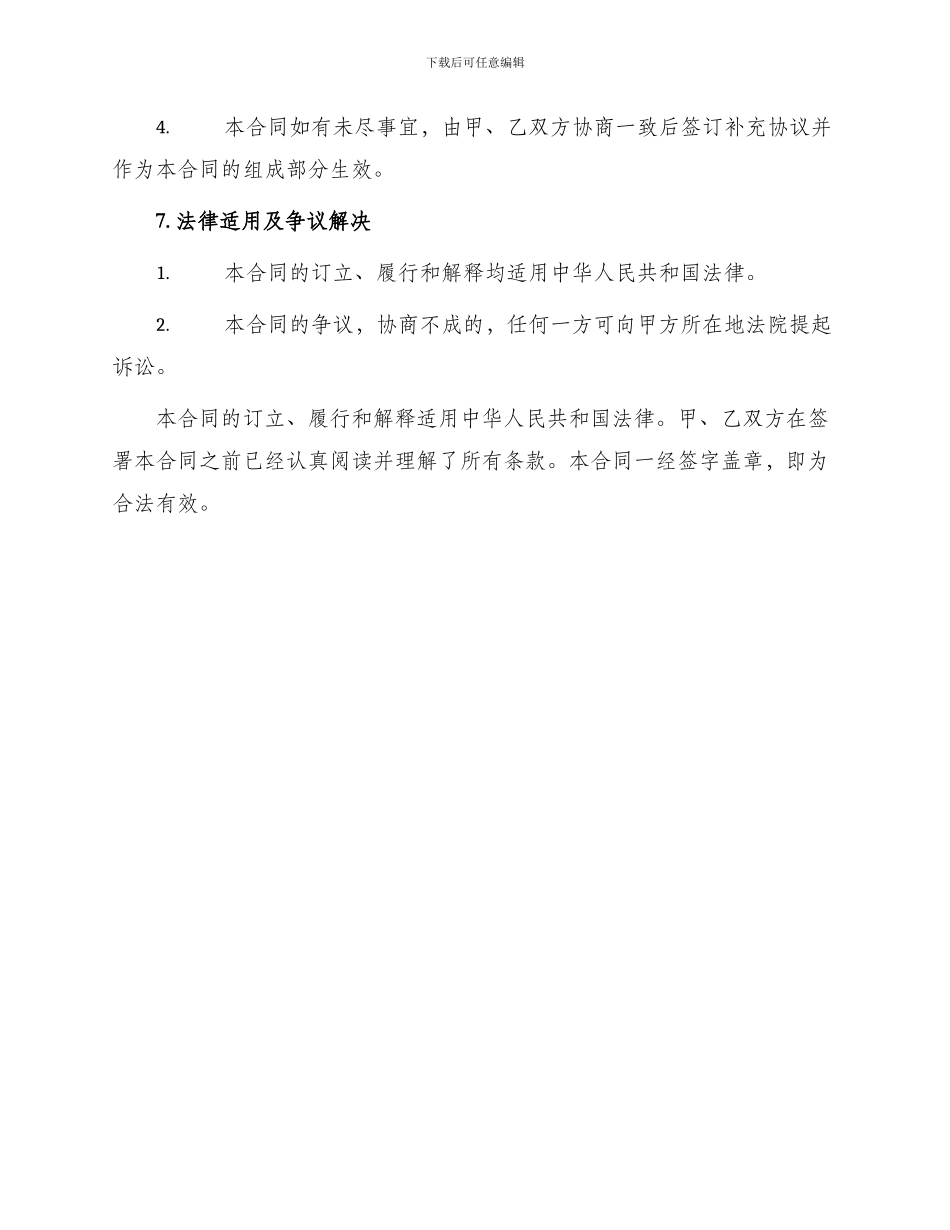 下载后可任意编辑

4. 本合同如有未尽事宜，由甲、乙双方协商一致后签订补充协议并作为本合同的组成部分生效。

7. 法律适用及争议解决

1. 本合同的订立、履行和解释均适用中华人民共和国法律。

2. 本合同的争议，协商不成的，任何一方可向甲方所在地法院提起诉讼。

本合同的订立、履行和解释适用中华人民共和国法律。甲、乙双方在签署本合同之前已经认真阅读并理解了所有条款。本合同一经签字盖章，即为合法有效。